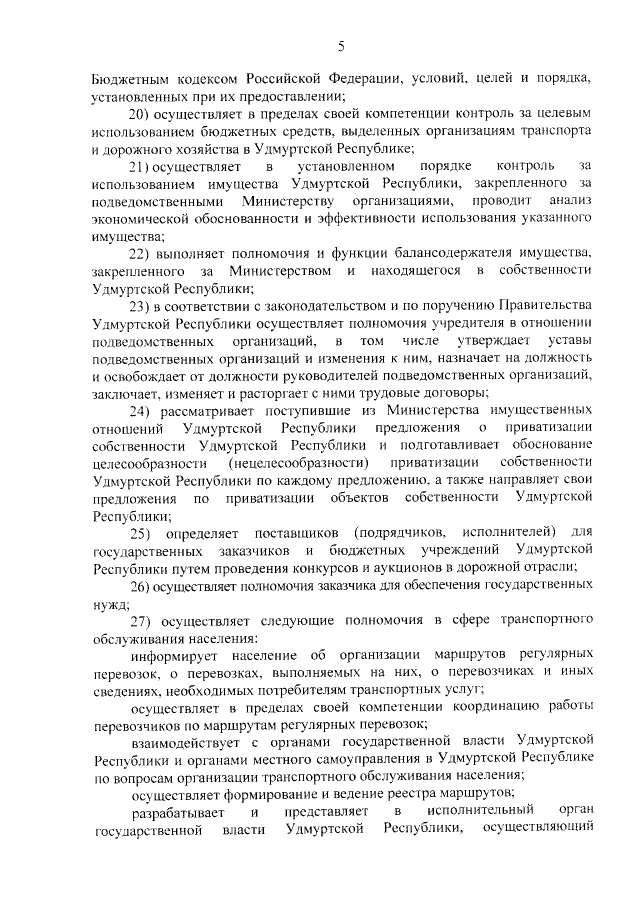 5

Бюджетным кодексом Российской Федерации, условий, целей и порядка, установленных при их предоставлении;

20) осуществляет в пределах своей компетенции контроль за целевым использованием бюджетных средств, выделенных организациям транспорта и дорожного хозяйства в Удмуртской Республике;

21) осуществляет в установленном порядке контроль за использованием имущества Удмуртской Республики, закрепленного за подведомственными Министерству организациями, проводит анализ экономической обоснованности и эффективности использования указанного имущества;

22) выполняет полномочия и функции балансодержателя имущества, закрепленного за Министерством и находящегося в собственности Удмуртской Республики;

23) в соответствии с законодательством и по поручению Правительства Удмуртской Республики осуществляет полномочия учредителя в отношении подведомственных организаций, в том числе утверждает уставы подведомственных организаций и изменения к ним, назначает на должность и освобождает от должности руководителей подведомственных организаций, заключает, изменяет и расторгает с ними трудовые договоры;

24) рассматривает поступившие из Министерства имущественных отношений Удмуртской Республики предложения о приватизации собственности Удмуртской Республики и подготавливает обоснование целесообразности (нецелесообразности) приватизации собственности Удмуртской Республики по каждому предложению, а также направляет свои предложения по приватизации объектов собственности Удмуртской Республики;

25) определяет поставщиков (подрядчиков, исполнителей) для государственных заказчиков и бюджетных учреждений Удмуртской Республики путем проведения конкурсов и аукционов в дорожной отрасли;

26) осуществляет полномочия заказчика для обеспечения государственных нужд;

27) осуществляет следующие полномочия в сфере транспортного обслуживания населения:

информирует население об организации маршрутов регулярных перевозок, о перевозках, выполняемых на них, о перевозчиках и иных сведениях, необходимых потребителям транспортных услуг;

осуществляет в пределах своей компетенции координацию работы перевозчиков по маршрутам регулярных перевозок;

взаимодействует с органами государственной власти Удмуртской Республики и органами местного самоуправления в Удмуртской Республике по вопросам организации транспортного обслуживания населения;

осуществляет формирование и ведение реестра маршрутов;

разрабатывает и представляет в исполнительный орган государственной власти Удмуртской Республики, осуществляющий